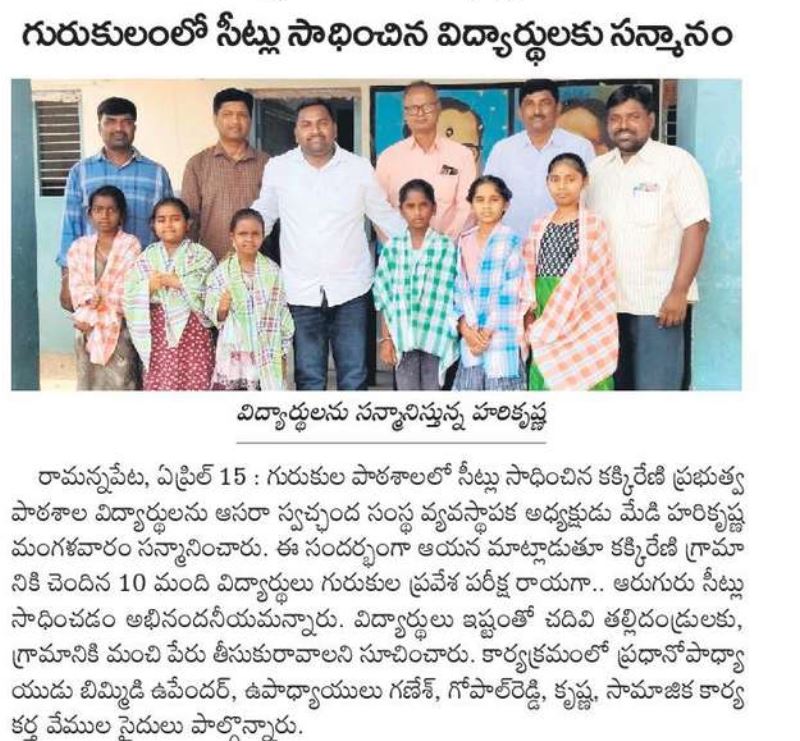 గురుకులంలో సీట్లు సాధించిన విద్యార్థులకు సన్మానం

విద్యార్థులను సన్మానిస్తున్న హరికృష్ణ

రామన్నపేట, ఏప్రిల్ 15 : గురుకుల పాఠశాలలో సీట్లు సాధించిన కక్కిరేణి ప్రభుత్వ పాఠశాల విద్యార్థులను ఆసరా స్వచ్ఛంద సంస్థ వ్యవస్థాపక అధ్యక్షుడు మేడి హరికృష్ణ మంగళవారం సన్మానించారు. ఈ సందర్భంగా ఆయన మాట్లాడుతూ కక్కిరేణి గ్రామానికి చెందిన 10 మంది విద్యార్థులు గురుకుల ప్రవేశ పరీక్ష రాయగా.. ఆరుగురు సీట్లు సాధించడం అభినందనీయమన్నారు. విద్యార్థులు ఇష్టంతో చదివి తల్లిదండ్రులకు, గ్రామానికి మంచి పేరు తీసుకురావాలని సూచించారు. కార్యక్రమంలో ప్రధానోపాధ్యాయుడు బిమ్మిడి ఉపేందర్, ఉపాధ్యాయులు గణేశ్, గోపాల్‌రెడ్డి, కృష్ణ, సామాజిక కార్యకర్త వేముల సైదులు పాల్గొన్నారు.